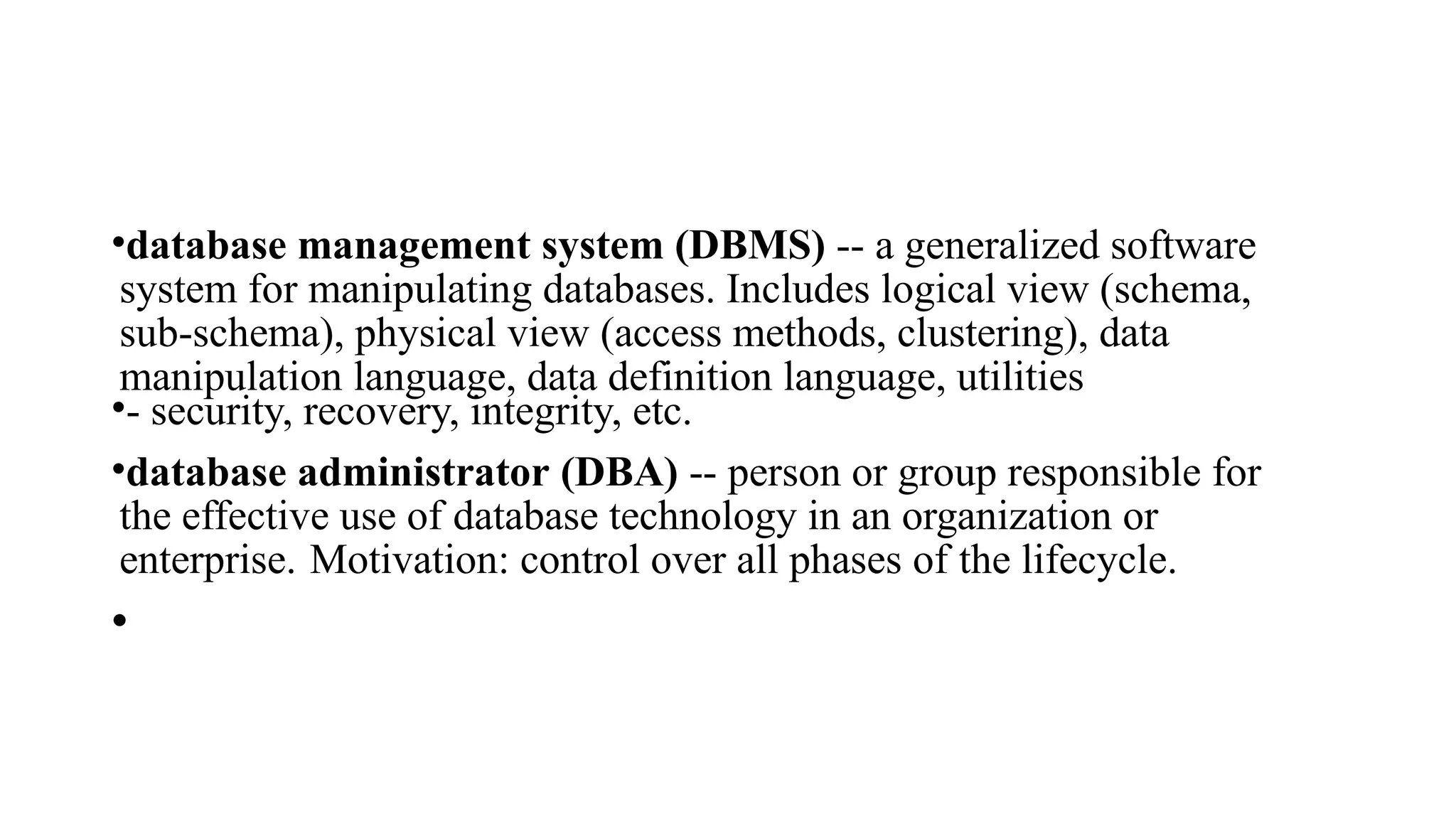 • database management system (DBMS) -- a generalized software system for manipulating databases. Includes logical view (schema, sub-schema), physical view (access methods, clustering), data manipulation language, data definition language, utilities

• - security, recovery, integrity, etc.

• database administrator (DBA) -- person or group responsible for the effective use of database technology in an organization or enterprise. Motivation: control over all phases of the lifecycle.

•